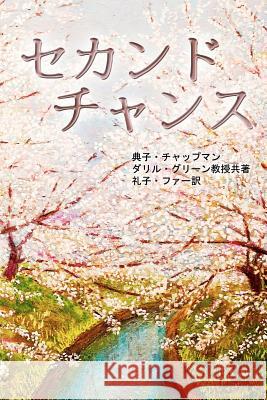 セカンド
チャンス

典子・チャップマン
ダリル・グリーン教授共著
礼子・ファー訳

Kraina Książek